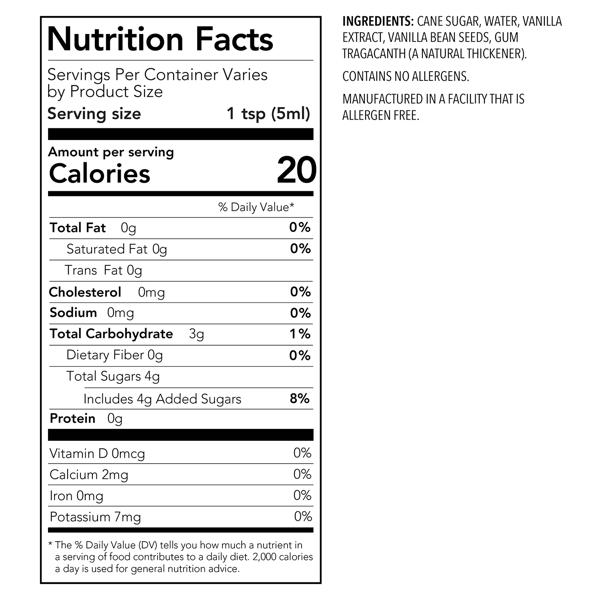 Nutrition Facts

Servings Per Container Varies by Product Size

Serving size 1 tsp (5ml)

Amount per serving
Calories 20

% Daily Value*

Total Fat 0g 0%
Saturated Fat 0g 0%
Trans Fat 0g
Cholesterol 0mg 0%
Sodium 0mg 0%
Total Carbohydrate 3g 1%
Dietary Fiber 0g 0%
Total Sugars 4g
Includes 4g Added Sugars 8%
Protein 0g

Vitamin D 0mcg 0%
Calcium 2mg 0%
Iron 0mg 0%
Potassium 7mg 0%

* The % Daily Value (DV) tells you how much a nutrient in a serving of food contributes to a daily diet. 2,000 calories a day is used for general nutrition advice.

INGREDIENTS: CANE SUGAR, WATER, VANILLA EXTRACT, VANILLA BEAN SEEDS, GUM TRAGACANTH (A NATURAL THICKENER).

CONTAINS NO ALLERGENS.

MANUFACTURED IN A FACILITY THAT IS ALLERGEN FREE.